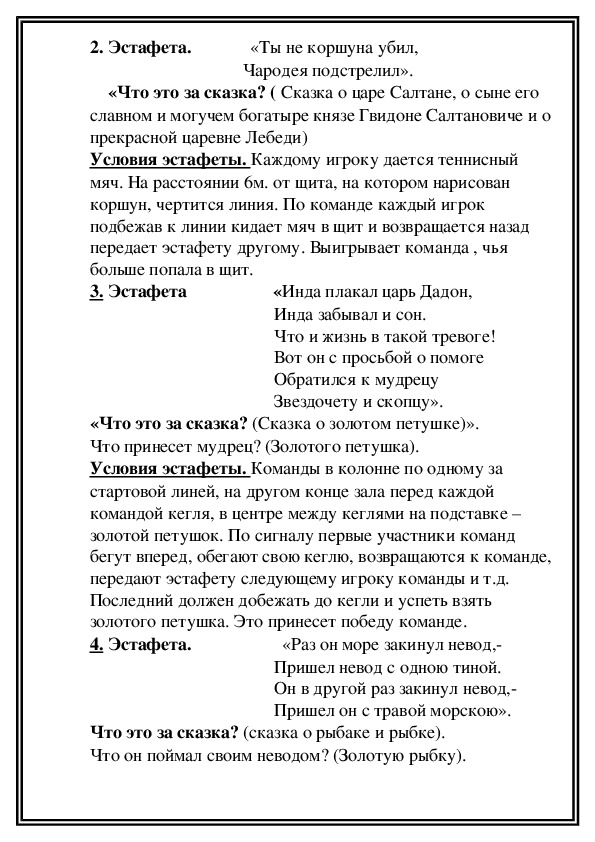 2. Эстафета. «Ты не коршуна убил,
Чародея подстрелил».

«Что это за сказка? ( Сказка о царе Салтане, о сыне его славном и могучем богатыре князе Гвидоне Салтановиче и о прекрасной царевне Лебеди)

Условия эстафеты. Каждому игроку дается теннисный мяч. На расстоянии 6м. от щита, на котором нарисован коршун, чертится линия. По команде каждый игрок подбежав к линии кидает мяч в щит и возвращается назад передает эстафету другому. Выигрывает команда , чья больше попала в щит.

3. Эстафета «Инда плакал царь Дадон,
Инда забывал и сон.
Что и жизнь в такой тревоге!
Вот он с просьбой о помоге
Обратился к мудрецу
Звездочету и скопцу».

«Что это за сказка? (Сказка о золотом петушке)».
Что принесет мудрец? (Золотого петушка).

Условия эстафеты. Команды в колонне по одному за стартовой линей, на другом конце зала перед каждой командой кегля, в центре между кеглями на подставке – золотой петушок. По сигналу первые участники команд бегут вперед, обегают свою кеглю, возвращаются к команде, передают эстафету следующему игроку команды и т.д. Последний должен добежать до кегли и успеть взять золотого петушка. Это принесет победу команде.

4. Эстафета. «Раз он море закинул невод,-
Пришел невод с одною тиной.
Он в другой раз закинул невод,-
Пришел он с травой морскою».

Что это за сказка? (сказка о рыбаке и рыбке).
Что он поймал своим неводом? (Золотую рыбку).